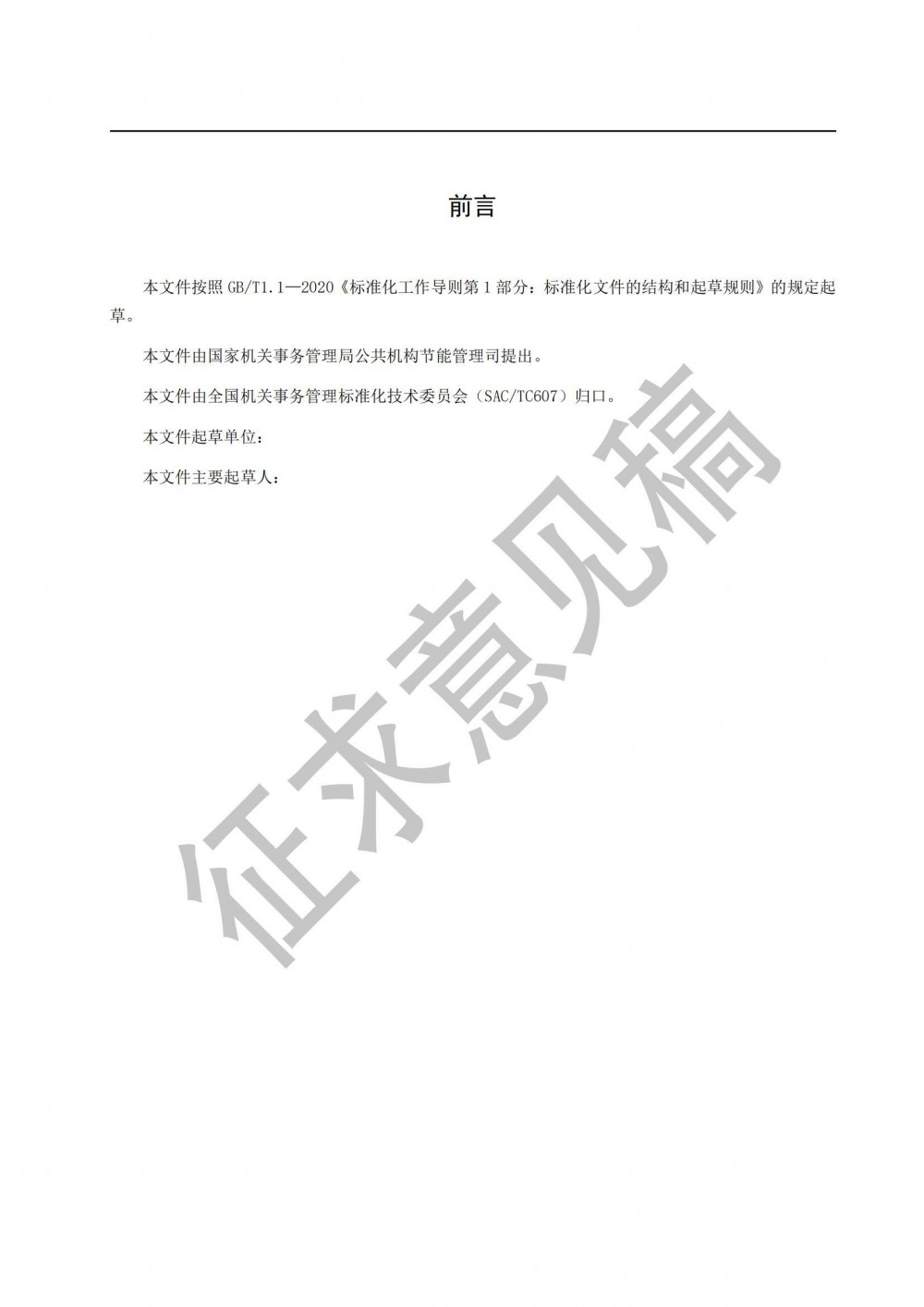 前言

本文件按照 GB/T1.1—2020《标准化工作导则第 1 部分：标准化文件的结构和起草规则》的规定起草。

本文件由国家机关事务管理局公共机构节能管理司提出。

本文件由全国机关事务管理标准化技术委员会（SAC/TC607）归口。

本文件起草单位：

本文件主要起草人：

征求意见稿